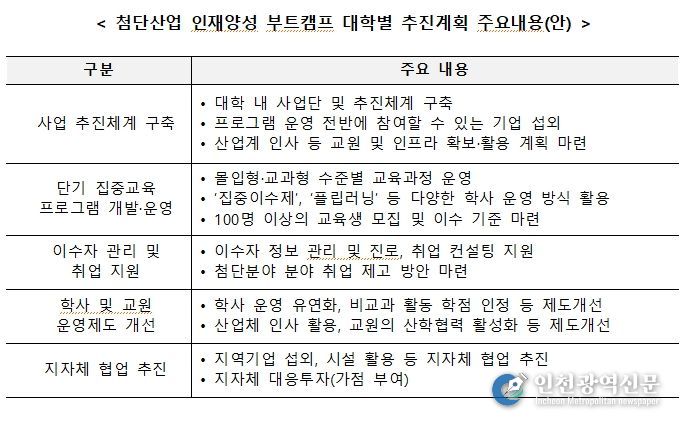 < 첨단산업 인재양성 부트캠프 대학별 추진계획 주요내용(안) >

| 구분 | 주요 내용 |
|---|---|
| 사업 추진체계 구축 | • 대학 내 사업단 및 추진체계 구축<br>• 프로그램 운영 전반에 참여할 수 있는 기업 섭외<br>• 산업계 인사 등 교원 및 인프라 확보·활용 계획 마련 |
| 단기 집중교육 프로그램 개발·운영 | • 몰입형·교과형 수준별 교육과정 운영<br>• '집중이수제', '플립러닝' 등 다양한 학사 운영 방식 활용<br>• 100명 이상의 교육생 모집 및 이수 기준 마련 |
| 이수자 관리 및 취업 지원 | • 이수자 정보 관리 및 진로, 취업 컨설팅 지원<br>• 첨단분야 분야 취업 제고 방안 마련 |
| 학사 및 교원 운영제도 개선 | • 학사 운영 유연화, 비교과 활동 학점 인정 등 제도개선<br>• 산업체 인사 활용, 교원의 산학협력 활성화 등 제도개선 |
| 지자체 협업 추진 | • 지역기업 섭외, 시설 활용 등 지자체 협업 추진<br>• 지자체 대응투자(가점 부여) |

인천광역신문
Incheon Metropolitan newspaper